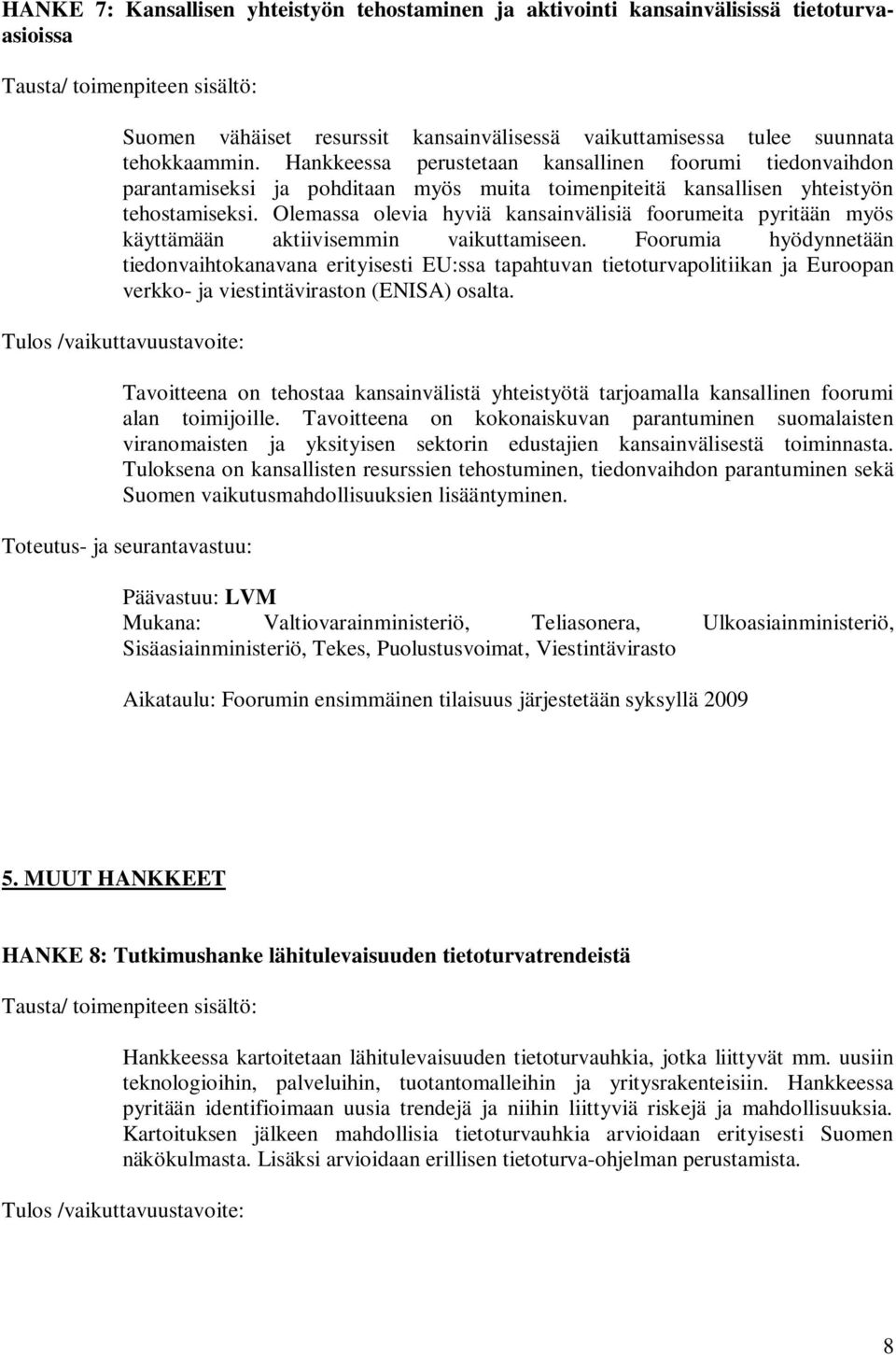 HANKE 7: Kansallisen yhteistyön tehostaminen ja aktivointi kansainvälisissä tietoturvaasioissa

Tausta/ toimenpiteen sisältö:

Suomen vähäiset resurssit kansainvälisessä vaikuttamisessa tulee suunnata tehokkaammin. Hankkeessa perustetaan kansallinen foorumi tiedonvaihdon parantamiseksi ja pohditaan myös muita toimenpiteitä kansallisen yhteistyön tehostamiseksi. Olemassa olevia hyviä kansainvälisiä foorumeita pyritään myös käyttämään aktiivisemmin vaikuttamiseen. Foorumia hyödynnetään tiedonvaihtokanavana erityisesti EU:ssa tapahtuvan tietoturvapolitiikan ja Euroopan verkko- ja viestintäviraston (ENISA) osalta.

Tulos /vaikuttavuustavoite:

Tavoitteena on tehostaa kansainvälistä yhteistyötä tarjoamalla kansallinen foorumi alan toimijoille. Tavoitteena on kokonaiskuvan parantuminen suomalaisten viranomaisten ja yksityisen sektorin edustajien kansainvälisestä toiminnasta. Tuloksena on kansallisten resurssien tehostuminen, tiedonvaihdon parantuminen sekä Suomen vaikutusmahdollisuuksien lisääntyminen.

Toteutus- ja seurantavastuu:

Päävastuu: LVM
Mukana: Valtiovarainministeriö, Teliasonera, Ulkoasiainministeriö, Sisäasiainministeriö, Tekes, Puolustusvoimat, Viestintävirasto

Aikataulu: Foorumin ensimmäinen tilaisuus järjestetään syksyllä 2009

5. MUUT HANKKEET

HANKE 8: Tutkimushanke lähitulevaisuuden tietoturvatrendeistä

Tausta/ toimenpiteen sisältö:

Hankkeessa kartoitetaan lähitulevaisuuden tietoturvauhkia, jotka liittyvät mm. uusiin teknologioihin, palveluihin, tuotantomalleihin ja yritysrakenteisiin. Hankkeessa pyritään identifioimaan uusia trendejä ja niihin liittyviä riskejä ja mahdollisuuksia. Kartoituksen jälkeen mahdollisia tietoturvauhkia arvioidaan erityisesti Suomen näkökulmasta. Lisäksi arvioidaan erillisen tietoturva-ohjelman perustamista.

Tulos /vaikuttavuustavoite:

8